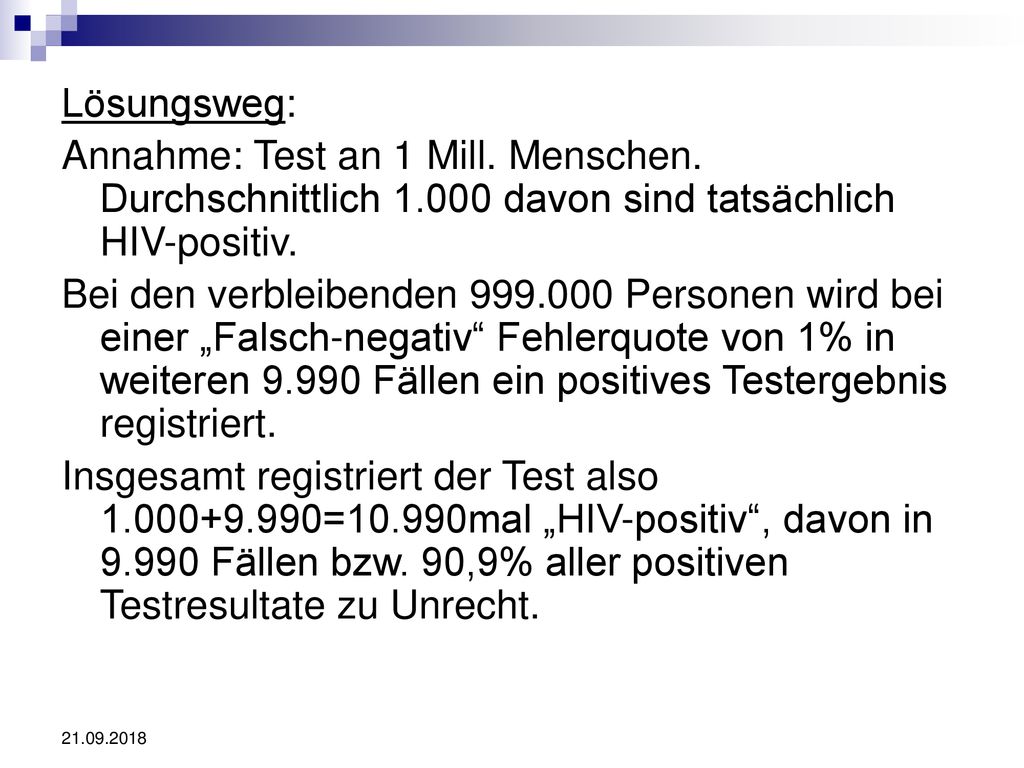 Lösungsweg:

Annahme: Test an 1 Mill. Menschen. Durchschnittlich 1.000 davon sind tatsächlich HIV-positiv.

Bei den verbleibenden 999.000 Personen wird bei einer „Falsch-negativ“ Fehlerquote von 1% in weiteren 9.990 Fällen ein positives Testergebnis registriert.

Insgesamt registriert der Test also 1.000+9.990=10.990mal „HIV-positiv“, davon in 9.990 Fällen bzw. 90,9% aller positiven Testresultate zu Unrecht.

21.09.2018